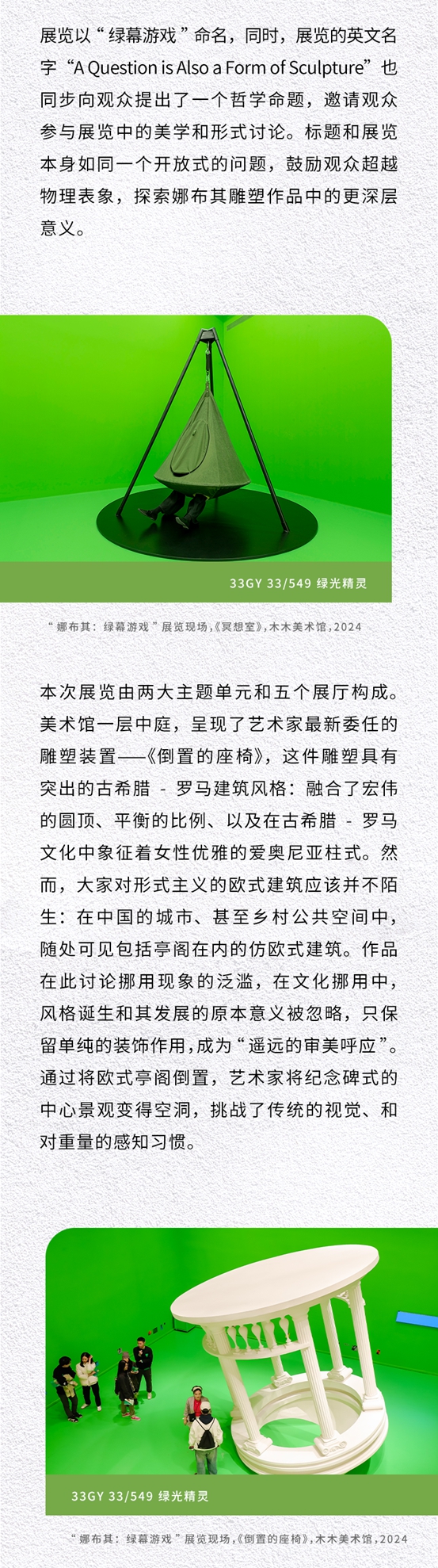 展览以“绿幕游戏”命名，同时，展览的英文名字“A Question is Also a Form of Sculpture”也同步向观众提出了一个哲学命题，邀请观众参与展览中的美学和形式讨论。标题和展览本身如同一个开放式的问题，鼓励观众超越物理表象，探索娜布其雕塑作品中的更深层意义。

33GY 33/549 绿光精灵

“娜布其：绿幕游戏”展览现场，《冥想室》，木木美术馆，2024

本次展览由两大主题单元和五个展厅构成。美术馆一层中庭，呈现了艺术家最新委任的雕塑装置——《倒置的座椅》，这件雕塑具有突出的古希腊 - 罗马建筑风格：融合了宏伟的圆顶、平衡的比例、以及在古希腊 - 罗马文化中象征着女性优雅的爱奥尼亚柱式。然而，大家对形式主义的欧式建筑应该并不陌生：在中国的城市、甚至乡村公共空间中，随处可见包括亭阁在内的仿欧式建筑。作品在此讨论挪用现象的泛滥，在文化挪用中，风格诞生和其发展的原本意义被忽略，只保留单纯的装饰作用，成为“遥远的审美呼应”。通过将欧式亭阁倒置，艺术家将纪念碑式的中心景观变得空洞，挑战了传统的视觉、和对重量的感知习惯。

33GY 33/549 绿光精灵

“娜布其：绿幕游戏”展览现场，《倒置的座椅》，木木美术馆，2024